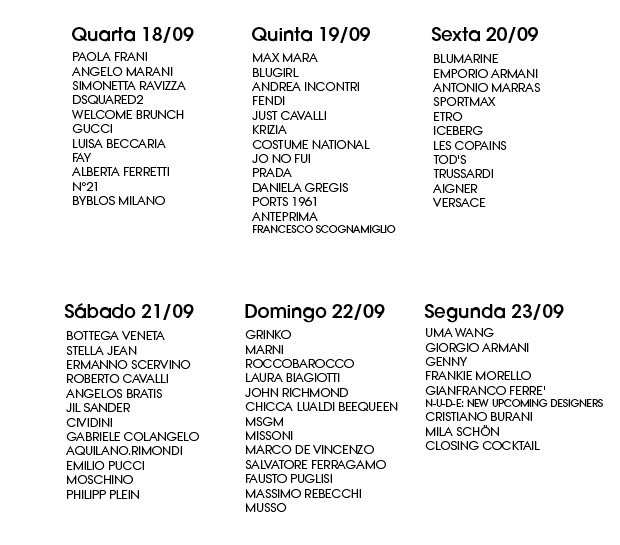 Quarta 18/09
PAOLA FRANI
ANGELO MARANI
SIMONETTA RAVIZZA
DSQUARED2
WELCOME BRUNCH
GUCCI
LUISA BECCARIA
FAY
ALBERTA FERRETTI
N°21
BYBLOS MILANO

Quinta 19/09
MAX MARA
BLUGIRL
ANDREA INCONTRI
FENDI
JUST CAVALLI
KRIZIA
COSTUME NATIONAL
JO NO FUI
PRADA
DANIELA GREGIS
PORTS 1961
ANTEPRIMA
FRANCESCO SCOGNAMIGLIO

Sexta 20/09
BLUMARINE
EMPORIO ARMANI
ANTONIO MARRAS
SPORTMAX
ETRO
ICEBERG
LES COPAINS
TOD'S
TRUSSARDI
AIGNER
VERSACE

Sábado 21/09
BOTTEGA VENETA
STELLA JEAN
ERMANNO SCERVINO
ROBERTO CAVALLI
ANGELOS BRATIS
JIL SANDER
CIVIDINI
GABRIELE COLANGELO
AQUILANO.RIMONDI
EMILIO PUCCI
MOSCHINO
PHILIPP PLEIN

Domingo 22/09
GRINKO
MARNI
ROCCOBAROCCO
LAURA BIAGIOTTI
JOHN RICHMOND
CHICCA LUALDI BEEQUEEN
MSGM
MISSONI
MARCO DE VINCENZO
SALVATORE FERRAGAMO
FAUSTO PUGLISI
MASSIMO REBECCHI
MUSSO

Segunda 23/09
UMA WANG
GIORGIO ARMANI
GENNY
FRANKIE MORELLO
GIANFRANCO FERRE'
N-U-D-E: NEW UPCOMING DESIGNERS
CRISTIANO BURANI
MILA SCHÖN
CLOSING COCKTAIL